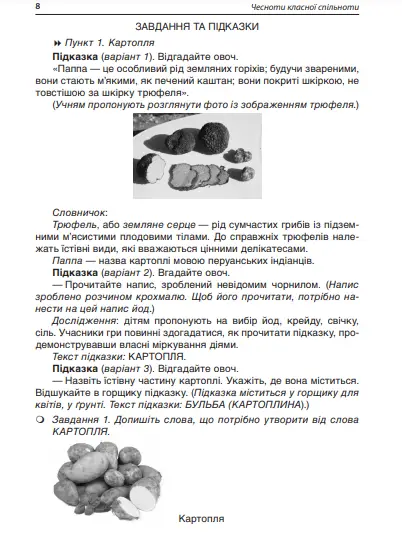 8 Чесноти класної спільноти

ЗАВДАННЯ ТА ПІДКАЗКИ

Пункт 1. Картопля

Підказка (варіант 1). Відгадайте овоч.

«Паппа — це особливий рід земляних горіхів; будучи звареними, вони стають м'якими, як печений каштан; вони покриті шкіркою, не товстішою за шкірку трюфеля».

(Учням пропонують розглянути фото із зображенням трюфеля.)

Словничок:

Трюфель, або земляне серце — рід сумчастих грибів із підземними м'ясистими плодовими тілами. До справжніх трюфелів належать їстівні види, які вважаються цінними делікатесами.

Паппа — назва картоплі мовою перуанських індіанців.

Підказка (варіант 2). Вгадайте овоч.

— Прочитайте напис, зроблений невідомим чорнилом. (Напис зроблено розчином крохмалю. Щоб його прочитати, потрібно нанести на цей напис йод.)

Дослідження: дітям пропонують на вибір йод, крейду, свічку, сіль. Учасники гри повинні здогадатися, як прочитати підказку, продемонструвавши власні міркування діями.

Текст підказки: КАРТОПЛЯ.

Підказка (варіант 3). Відгадайте овоч.

— Назвіть їстівну частину картоплі. Укажіть, де вона міститься. Відшукайте в горщику підказку. (Підказка міститься у горщику для квітів, у ґрунті. Текст підказки: БУЛЬБА (КАРТОПЛИНА).)

Завдання 1. Допишіть слова, що потрібно утворити від слова КАРТОПЛЯ.

Картопля